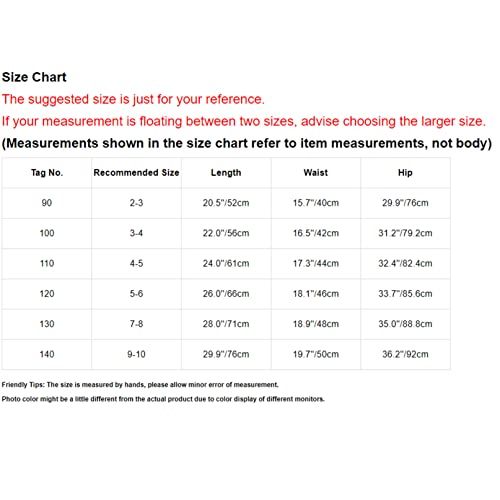 Size Chart

The suggested size is just for your reference.

If your measurement is floating between two sizes, advise choosing the larger size.

(Measurements shown in the size chart refer to item measurements, not body)

| Tag No. | Recommended Size | Length | Waist | Hip |
|---|---|---|---|---|
| 90 | 2-3 | 20.5"/52cm | 15.7"/40cm | 29.9"/76cm |
| 100 | 3-4 | 22.0"/56cm | 16.5"/42cm | 31.2"/79.2cm |
| 110 | 4-5 | 24.0"/61cm | 17.3"/44cm | 32.4"/82.4cm |
| 120 | 5-6 | 26.0"/66cm | 18.1"/46cm | 33.7"/85.6cm |
| 130 | 7-8 | 28.0"/71cm | 18.9"/48cm | 35.0"/88.8cm |
| 140 | 9-10 | 29.9"/76cm | 19.7"/50cm | 36.2"/92cm |

Friendly Tips: The size is measured by hands, please allow minor error of measurement.

Photo color might be a little different from the actual product due to color display of different monitors.